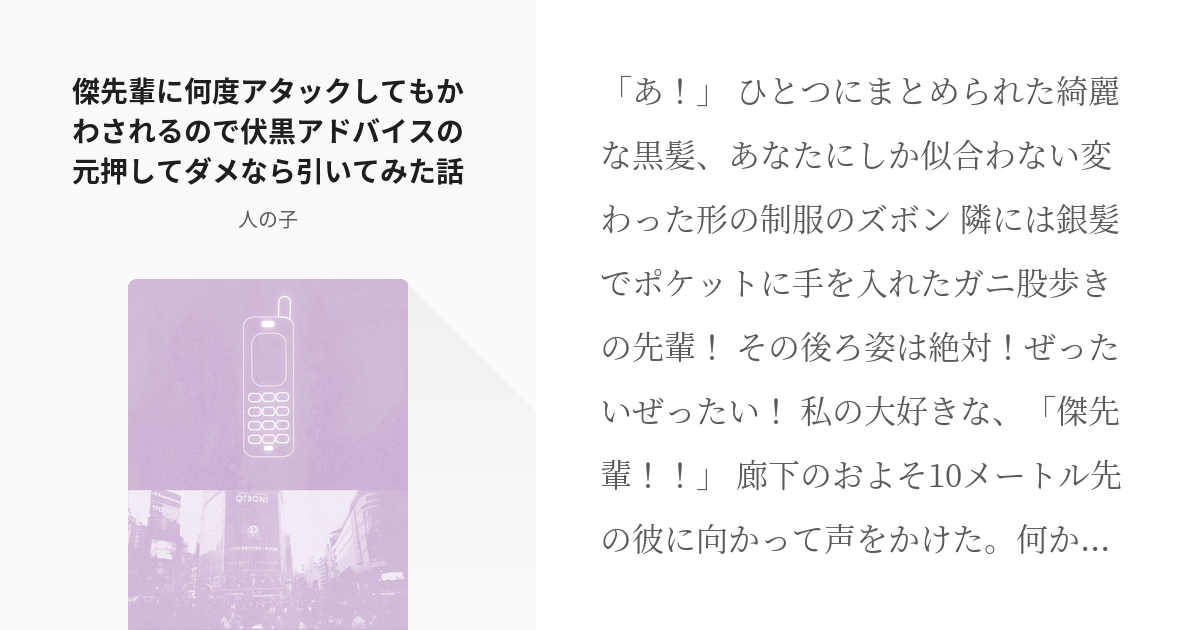 傑先輩に何度アタックしてもかわされるので伏黒アドバイスの元押してダメなら引いてみた話

人の子

QFRONT

「あ！」 ひとつにまとめられた綺麗な黒髪、あなたにしか似合わない変わった形の制服のズボン 隣には銀髪でポケットに手を入れたガニ股歩きの先輩！ その後ろ姿は絶対！ぜったいぜったい！ 私の大好きな、「傑先輩！！」 廊下のおよそ10メートル先の彼に向かって声をかけた。何か…